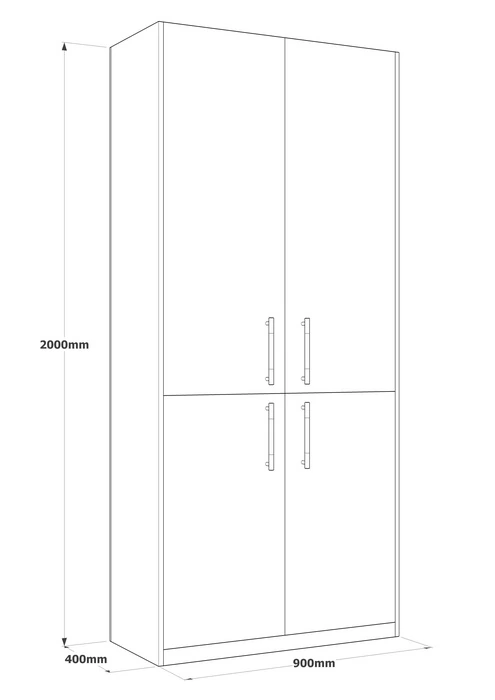 2000mm

400mm

900mm